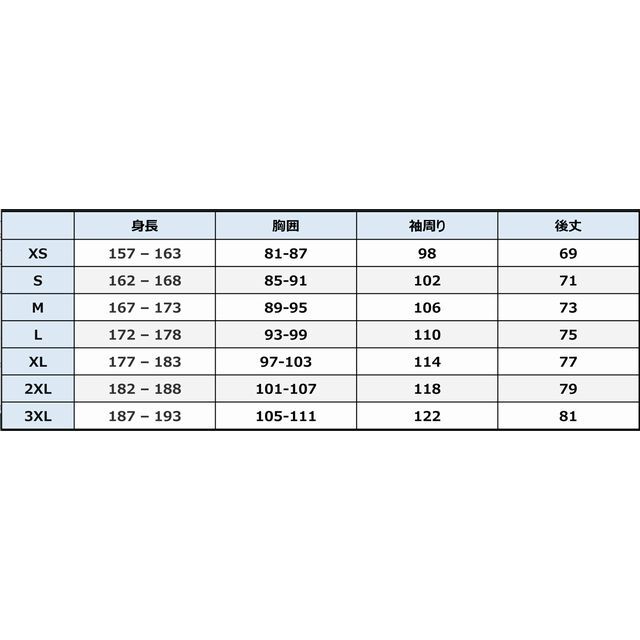 | | 身長 | 胸囲 | 袖周り | 後丈 |
|---|---|---|---|---|
| XS | 157 – 163 | 81-87 | 98 | 69 |
| S | 162 – 168 | 85-91 | 102 | 71 |
| M | 167 – 173 | 89-95 | 106 | 73 |
| L | 172 – 178 | 93-99 | 110 | 75 |
| XL | 177 – 183 | 97-103 | 114 | 77 |
| 2XL | 182 – 188 | 101-107 | 118 | 79 |
| 3XL | 187 – 193 | 105-111 | 122 | 81 |